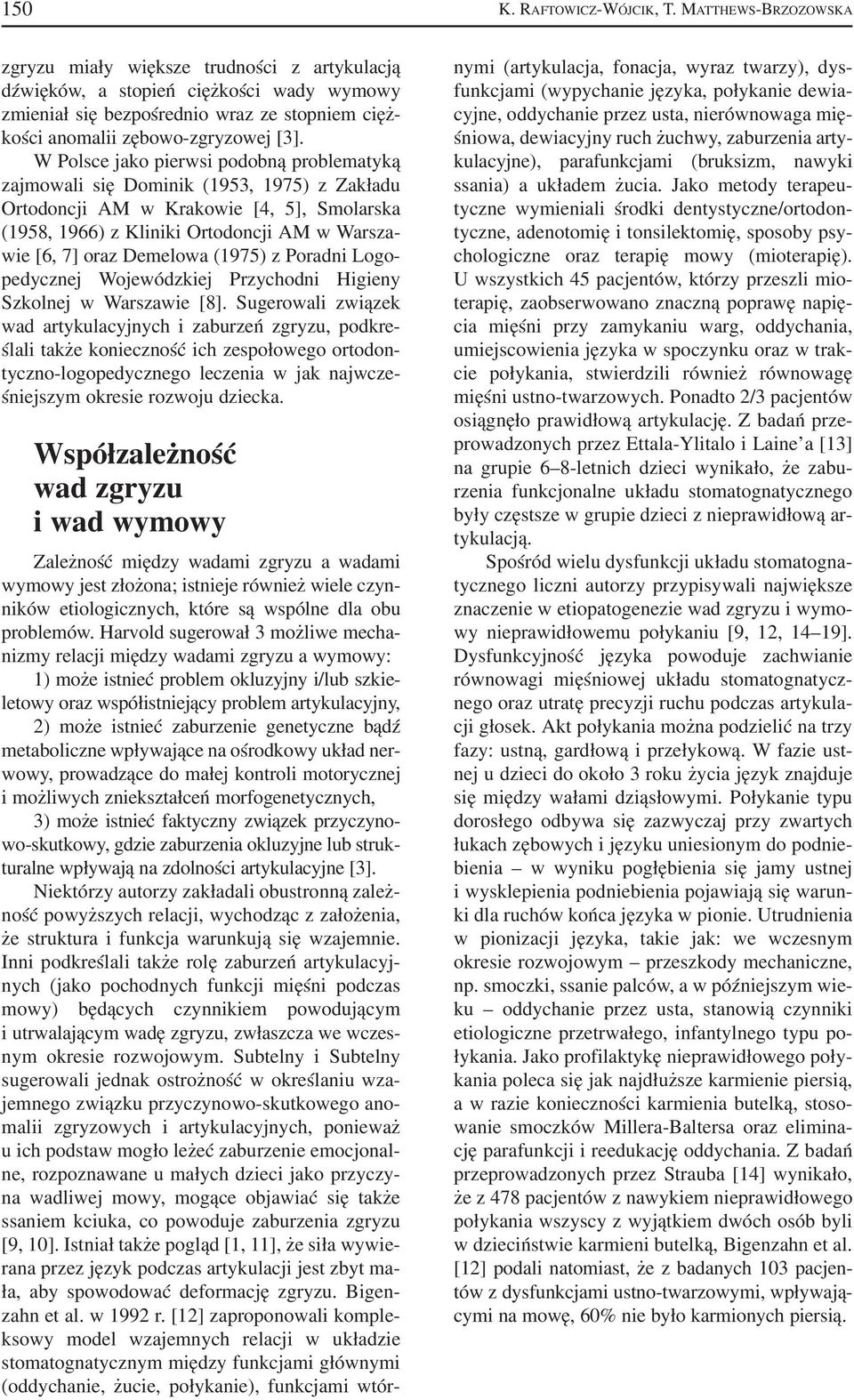 150 K. RAFTOWICZ-WÓJCIK, T. MATTHEWS-BRZOZOWSKA

zgryzu miały większe trudności z artykulacją dźwięków, a stopień ciężkości wady wymowy zmieniał się bezpośrednio wraz ze stopniem ciężkości anomalii zębowo-zgryzowej [3].

W Polsce jako pierwsi podobną problematyką zajmowali się Dominik (1953, 1975) z Zakładu Ortodoncji AM w Krakowie [4, 5], Smolarska (1958, 1966) z Kliniki Ortodoncji AM w Warszawie [6, 7] oraz Demelowa (1975) z Poradni Logopedycznej Wojewódzkiej Przychodni Higieny Szkolnej w Warszawie [8]. Sugerowali związek wad artykulacyjnych i zaburzeń zgryzu, podkreślali także konieczność ich zespołowego ortodontyczno-logopedycznego leczenia w jak najwcześniejszym okresie rozwoju dziecka.

Współzależność wad zgryzu i wad wymowy

Zależność między wadami zgryzu a wadami wymowy jest złożona; istnieje również wiele czynników etiologicznych, które są wspólne dla obu problemów. Harvold sugerował 3 możliwe mechanizmy relacji między wadami zgryzu a wymowy:

1) może istnieć problem okluzyjny i/lub szkieletowy oraz współistniejący problem artykulacyjny,

2) może istnieć zaburzenie genetyczne bądź metaboliczne wpływające na ośrodkowy układ nerwowy, prowadzące do małej kontroli motorycznej i możliwych zniekształceń morfogenetycznych,

3) może istnieć faktyczny związek przyczynowo-skutkowy, gdzie zaburzenia okluzyjne lub strukturalne wpływają na zdolności artykulacyjne [3].

Niektórzy autorzy zakładali obustronną zależność powyższych relacji, wychodząc z założenia, że struktura i funkcja warunkują się wzajemnie. Inni podkreślali także rolę zaburzeń artykulacyjnych (jako pochodnych funkcji mięśni podczas mowy) będących czynnikiem powodującym i utrwalającym wadę zgryzu, zwłaszcza we wczesnym okresie rozwojowym. Subtelny i Subtelny sugerowali jednak ostrożność w określaniu wzajemnego związku przyczynowo-skutkowego anomalii zgryzowych i artykulacyjnych, ponieważ u ich podstaw mogło leżeć zaburzenie emocjonalne, rozpoznawane u małych dzieci jako przyczyna wadliwej mowy, mogące objawiać się także ssaniem kciuka, co powoduje zaburzenia zgryzu [9, 10]. Istniał także pogląd [1, 11], że siła wywierana przez język podczas artykulacji jest zbyt mała, aby spowodować deformację zgryzu. Bigenzahn et al. w 1992 r. [12] zaproponowali kompleksowy model wzajemnych relacji w układzie stomatognatycznym między funkcjami głównymi (oddychanie, żucie, połykanie), funkcjami wtórnymi (artykulacja, fonacja, wyraz twarzy), dysfunkcjami (wypychanie języka, połykanie dewiacyjne, oddychanie przez usta, nierównowaga mięśniowa, dewiacyjny ruch żuchwy, zaburzenia artykulacyjne), parafunkcjami (bruksizm, nawyki ssania) a układem żucia. Jako metody terapeutyczne wymieniali środki dentystyczne/ortodontyczne, adenotomię i tonsilektomię, sposoby psychologiczne oraz terapię mowy (mioterapię). U wszystkich 45 pacjentów, którzy przeszli mioterapię, zaobserwowano znaczną poprawę napięcia mięśni przy zamykaniu warg, oddychania, umiejscowienia języka w spoczynku oraz w trakcie połykania, stwierdzili również równowagę mięśni ustno-twarzowych. Ponadto 2/3 pacjentów osiągnęło prawidłową artykulację. Z badań przeprowadzonych przez Ettala-Ylitalo i Laine'a [13] na grupie 6–8-letnich dzieci wynikało, że zaburzenia funkcjonalne układu stomatognatycznego były częstsze w grupie dzieci z nieprawidłową artykulacją.

Spośród wielu dysfunkcji układu stomatognatycznego liczni autorzy przypisywali największe znaczenie w etiopatogenezie wad zgryzu i wymowy nieprawidłowemu połykaniu [9, 12, 14–19]. Dysfunkcyjność języka powoduje zachwianie równowagi mięśniowej układu stomatognatycznego oraz utratę precyzji ruchu podczas artykulacji głosek. Akt połykania można podzielić na trzy fazy: ustną, gardłową i przełykową. W fazie ustnej u dzieci do około 3 roku życia język znajduje się między wałami dziąsłowymi. Połykanie typu dorosłego odbywa się zazwyczaj przy zwartych łukach zębowych i języku uniesionym do podniebienia – w wyniku pogłębienia się jamy ustnej i wysklepienia podniebienia pojawiają się warunki dla ruchów końca języka w pionie. Utrudnienia w pionizacji języka, takie jak: we wczesnym okresie rozwojowym – przeszkody mechaniczne, np. smoczki, ssanie palców, a w późniejszym wieku – oddychanie przez usta, stanowią czynniki etiologiczne przetrwałego, infantylnego typu połykania. Jako profilaktykę nieprawidłowego połykania poleca się jak najdłuższe karmienie piersią, a w razie konieczności karmienia butelką, stosowanie smoczków Millera-Baltersa oraz eliminację parafunkcji i reedukację oddychania. Z badań przeprowadzonych przez Strauba [14] wynikało, że z 478 pacjentów z nawykiem nieprawidłowego połykania wszyscy z wyjątkiem dwóch osób byli w dzieciństwie karmieni butelką, Bigenzahn et al. [12] podali natomiast, że z badanych 103 pacjentów z dysfunkcjami ustno-twarzowymi, wpływającymi na mowę, 60% nie było karmionych piersią.